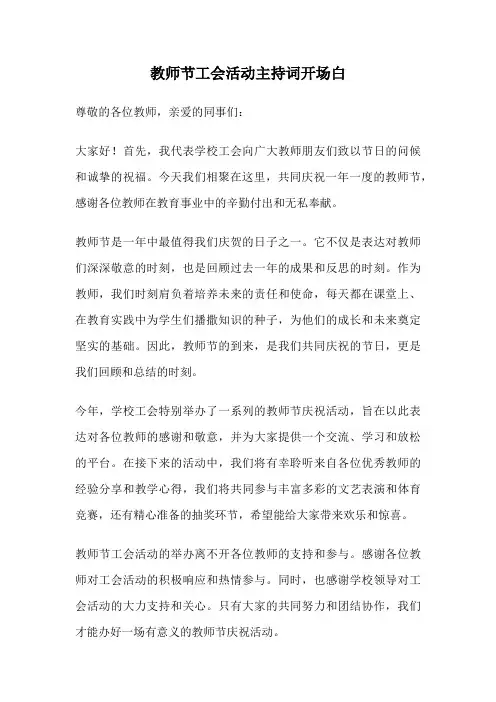 教师节工会活动主持词开场白

尊敬的各位教师，亲爱的同事们：

大家好！首先，我代表学校工会向广大教师朋友们致以节日的问候和诚挚的祝福。今天我们相聚在这里，共同庆祝一年一度的教师节，感谢各位教师在教育事业中的辛勤付出和无私奉献。

教师节是一年中最值得我们庆贺的日子之一。它不仅是表达对教师们深深敬意的时刻，也是回顾过去一年的成果和反思的时刻。作为教师，我们时刻肩负着培养未来的责任和使命，每天都在课堂上、在教育实践中为学生们播撒知识的种子，为他们的成长和未来奠定坚实的基础。因此，教师节的到来，是我们共同庆祝的节日，更是我们回顾和总结的时刻。

今年，学校工会特别举办了一系列的教师节庆祝活动，旨在以此表达对各位教师的感谢和敬意，并为大家提供一个交流、学习和放松的平台。在接下来的活动中，我们将有幸聆听来自各位优秀教师的经验分享和教学心得，我们将共同参与丰富多彩的文艺表演和体育竞赛，还有精心准备的抽奖环节，希望能给大家带来欢乐和惊喜。

教师节工会活动的举办离不开各位教师的支持和参与。感谢各位教师对工会活动的积极响应和热情参与。同时，也感谢学校领导对工会活动的大力支持和关心。只有大家的共同努力和团结协作，我们才能办好一场有意义的教师节庆祝活动。